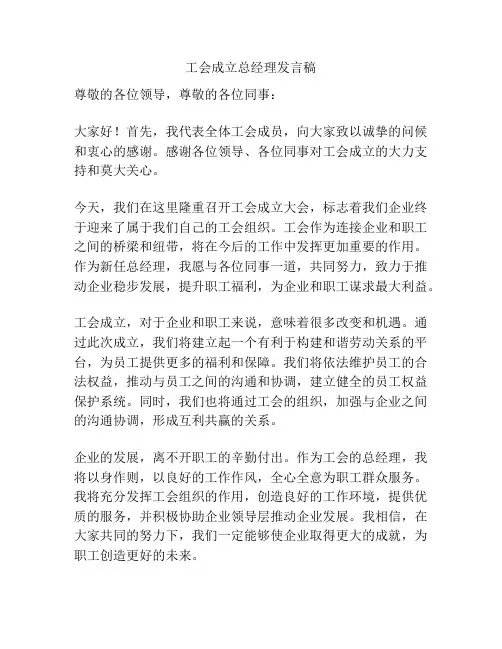 工会成立总经理发言稿

尊敬的各位领导，尊敬的各位同事：

大家好！首先，我代表全体工会成员，向大家致以诚挚的问候和衷心的感谢。感谢各位领导、各位同事对工会成立的大力支持和莫大关心。

今天，我们在这里隆重召开工会成立大会，标志着我们企业终于迎来了属于我们自己的工会组织。工会作为连接企业和职工之间的桥梁和纽带，将在今后的工作中发挥更加重要的作用。作为新任总经理，我愿与各位同事一道，共同努力，致力于推动企业稳步发展，提升职工福利，为企业和职工谋求最大利益。

工会成立，对于企业和职工来说，意味着很多改变和机遇。通过此次成立，我们将建立起一个有利于构建和谐劳动关系的平台，为员工提供更多的福利和保障。我们将依法维护员工的合法权益，推动与员工之间的沟通和协调，建立健全的员工权益保护系统。同时，我们也将通过工会的组织，加强与企业之间的沟通协调，形成互利共赢的关系。

企业的发展，离不开职工的辛勤付出。作为工会的总经理，我将以身作则，以良好的工作作风，全心全意为职工群众服务。我将充分发挥工会组织的作用，创造良好的工作环境，提供优质的服务，并积极协助企业领导层推动企业发展。我相信，在大家共同的努力下，我们一定能够使企业取得更大的成就，为职工创造更好的未来。